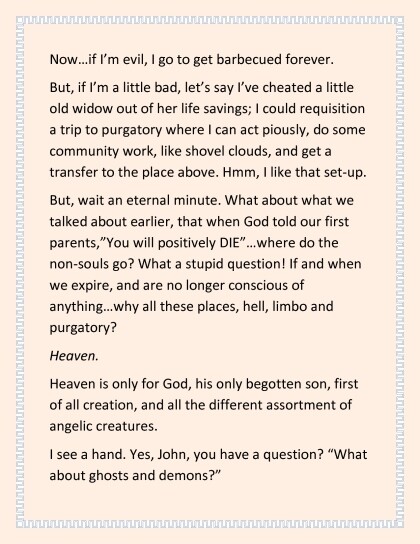 Now...if I'm evil, I go to get barbecued forever.

But, if I'm a little bad, let's say I've cheated a little old widow out of her life savings; I could requisition a trip to purgatory where I can act piously, do some community work, like shovel clouds, and get a transfer to the place above. Hmm, I like that set-up.

But, wait an eternal minute. What about what we talked about earlier, that when God told our first parents,"You will positively DIE"...where do the non-souls go? What a stupid question! If and when we expire, and are no longer conscious of anything...why all these places, hell, limbo and purgatory?

Heaven.

Heaven is only for God, his only begotten son, first of all creation, and all the different assortment of angelic creatures.

I see a hand. Yes, John, you have a question? "What about ghosts and demons?"